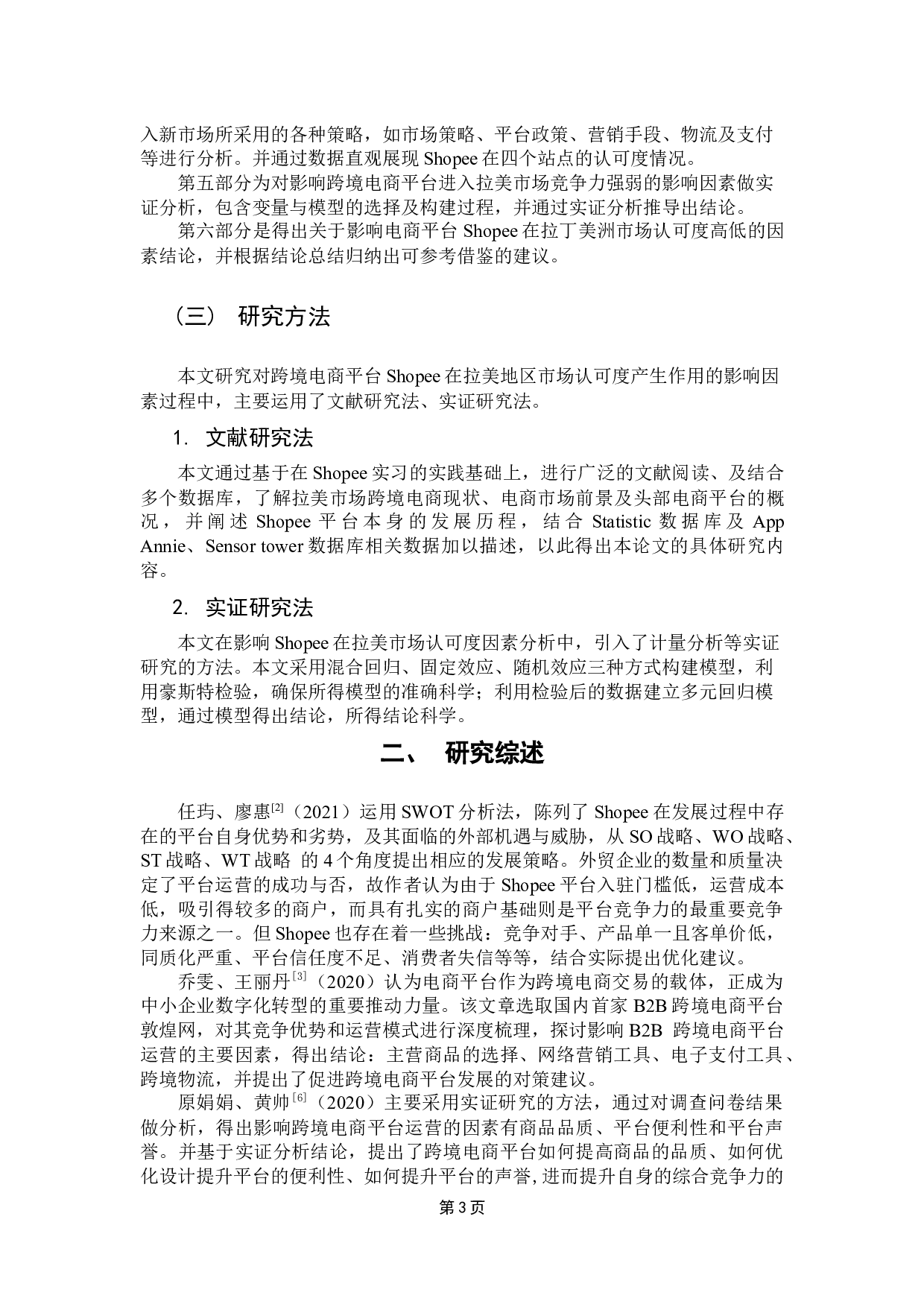 入新市场所采用的各种策略，如市场策略、平台政策、营销手段、物流及支付等进行分析。并通过数据直观展现 Shopee 在四个站点的认可度情况。

第五部分为对影响跨境电商平台进入拉美市场竞争力强弱的影响因素做实证分析，包含变量与模型的选择及构建过程，并通过实证分析推导出结论。

第六部分是得出关于影响电商平台 Shopee 在拉丁美洲市场认可度高低的因素结论，并根据结论总结归纳出可参考借鉴的建议。

（三） 研究方法

本文研究对跨境电商平台 Shopee 在拉美地区市场认可度产生作用的影响因素过程中，主要运用了文献研究法、实证研究法。

1. 文献研究法

本文通过基于在 Shopee 实习的实践基础上，进行广泛的文献阅读、及结合多个数据库，了解拉美市场跨境电商现状、电商市场前景及头部电商平台的概况，并阐述 Shopee 平台本身的发展历程，结合 Statistic 数据库及 App Annie、Sensor tower 数据库相关数据加以描述，以此得出本论文的具体研究内容。

2. 实证研究法

本文在影响 Shopee 在拉美市场认可度因素分析中，引入了计量分析等实证研究的方法。本文采用混合回归、固定效应、随机效应三种方式构建模型，利用豪斯特检验，确保所得模型的准确科学；利用检验后的数据建立多元回归模型，通过模型得出结论，所得结论科学。

二、 研究综述

任玙、廖惠$^{[2]}$（2021）运用 SWOT 分析法，陈列了 Shopee 在发展过程中存在的平台自身优势和劣势，及其面临的外部机遇与威胁，从 SO 战略、WO 战略、ST 战略、WT 战略 的 4 个角度提出相应的发展策略。外贸企业的数量和质量决定了平台运营的成功与否，故作者认为由于 Shopee 平台入驻门槛低，运营成本低，吸引得较多的商户，而具有扎实的商户基础则是平台竞争力的最重要竞争力来源之一。但 Shopee 也存在着一些挑战：竞争对手、产品单一且客单价低，同质化严重、平台信任度不足、消费者失信等等，结合实际提出优化建议。

乔雯、王丽丹$^{[3]}$（2020）认为电商平台作为跨境电商交易的载体，正成为中小企业数字化转型的重要推动力量。该文章选取国内首家 B2B 跨境电商平台敦煌网，对其竞争优势和运营模式进行深度梳理，探讨影响 B2B 跨境电商平台运营的主要因素，得出结论：主营商品的选择、网络营销工具、电子支付工具、跨境物流，并提出了促进跨境电商平台发展的对策建议。

原娟娟、黄帅$^{[6]}$（2020）主要采用实证研究的方法，通过对调查问卷结果做分析，得出影响跨境电商平台运营的因素有商品品质、平台便利性和平台声誉。并基于实证分析结论，提出了跨境电商平台如何提高商品的品质、如何优化设计提升平台的便利性、如何提升平台的声誉，进而提升自身的综合竞争力的

第 3 页